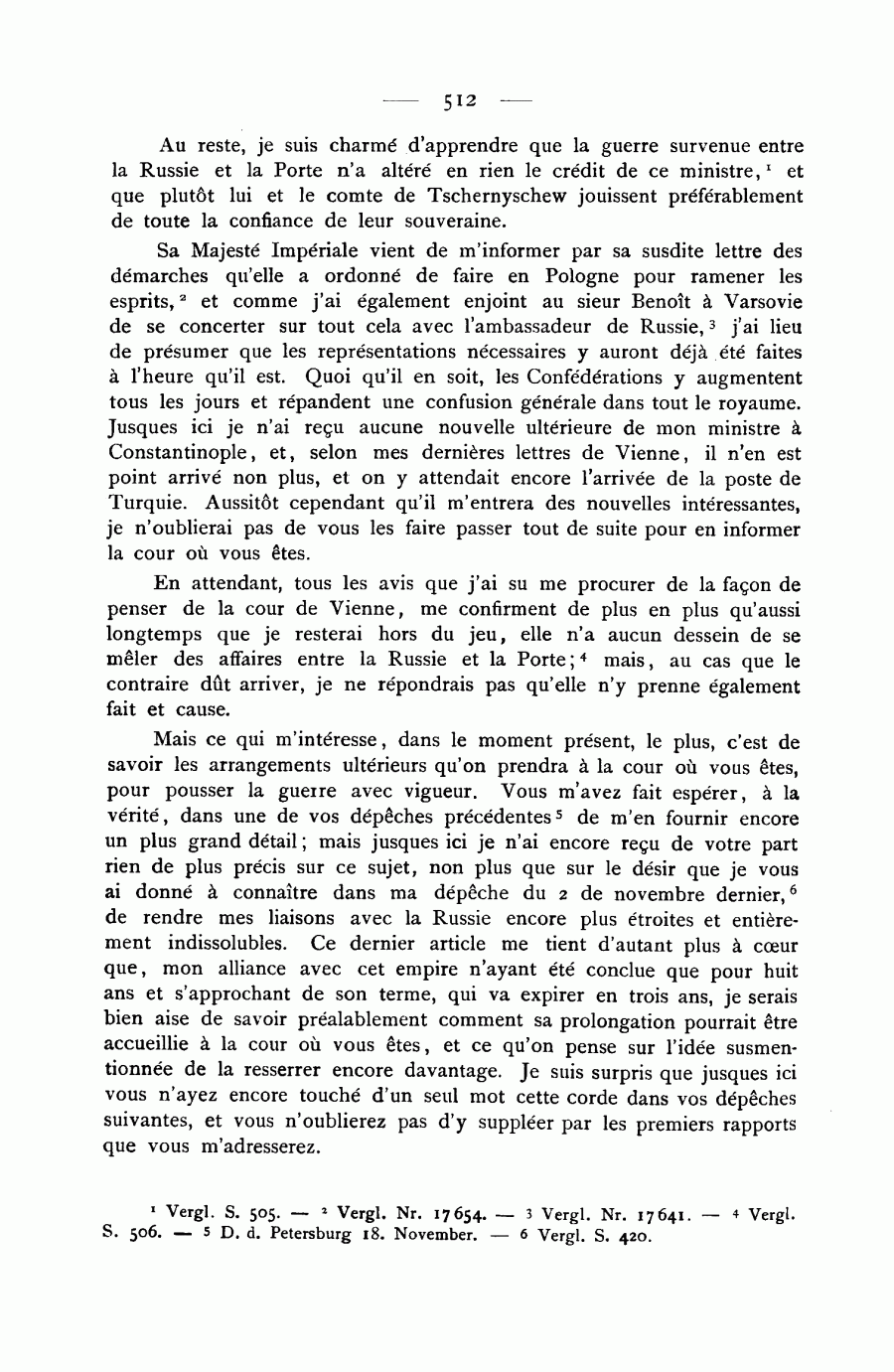 — 512 —

Au reste, je suis charmé d'apprendre que la guerre survenue entre la Russie et la Porte n'a altéré en rien le crédit de ce ministre,$^1$ et que plutôt lui et le comte de Tschernyschew jouissent préférablement de toute la confiance de leur souveraine.

Sa Majesté Impériale vient de m'informer par sa susdite lettre des démarches qu'elle a ordonné de faire en Pologne pour ramener les esprits,$^2$ et comme j'ai également enjoint au sieur Benoît à Varsovie de se concerter sur tout cela avec l'ambassadeur de Russie,$^3$ j'ai lieu de présumer que les représentations nécessaires y auront déjà été faites à l'heure qu'il est. Quoi qu'il en soit, les Confédérations y augmentent tous les jours et répandent une confusion générale dans tout le royaume. Jusques ici je n'ai reçu aucune nouvelle ultérieure de mon ministre à Constantinople, et, selon mes dernières lettres de Vienne, il n'en est point arrivé non plus, et on y attendait encore l'arrivée de la poste de Turquie. Aussitôt cependant qu'il m'entrera des nouvelles intéressantes, je n'oublierai pas de vous les faire passer tout de suite pour en informer la cour où vous êtes.

En attendant, tous les avis que j'ai su me procurer de la façon de penser de la cour de Vienne, me confirment de plus en plus qu'aussi longtemps que je resterai hors du jeu, elle n'a aucun dessein de se mêler des affaires entre la Russie et la Porte;$^4$ mais, au cas que le contraire dût arriver, je ne répondrais pas qu'elle n'y prenne également fait et cause.

Mais ce qui m'intéresse, dans le moment présent, le plus, c'est de savoir les arrangements ultérieurs qu'on prendra à la cour où vous êtes, pour pousser la guerre avec vigueur. Vous m'avez fait espérer, à la vérité, dans une de vos dépêches précédentes$^5$ de m'en fournir encore un plus grand détail; mais jusques ici je n'ai encore reçu de votre part rien de plus précis sur ce sujet, non plus que sur le désir que je vous ai donné à connaître dans ma dépêche du 2 de novembre dernier,$^6$ de rendre mes liaisons avec la Russie encore plus étroites et entièrement indissolubles. Ce dernier article me tient d'autant plus à cœur que, mon alliance avec cet empire n'ayant été conclue que pour huit ans et s'approchant de son terme, qui va expirer en trois ans, je serais bien aise de savoir préalablement comment sa prolongation pourrait être accueillie à la cour où vous êtes, et ce qu'on pense sur l'idée susmentionnée de la resserrer encore davantage. Je suis surpris que jusques ici vous n'ayez encore touché d'un seul mot cette corde dans vos dépêches suivantes, et vous n'oublierez pas d'y suppléer par les premiers rapports que vous m'adresserez.

$^1$ Vergl. S. 505. — $^2$ Vergl. Nr. 17654. — $^3$ Vergl. Nr. 17641. — $^4$ Vergl. S. 506. — $^5$ D. d. Petersburg 18. November. — $^6$ Vergl. S. 420.